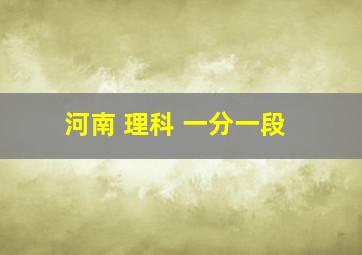 河南 理科 一分一段